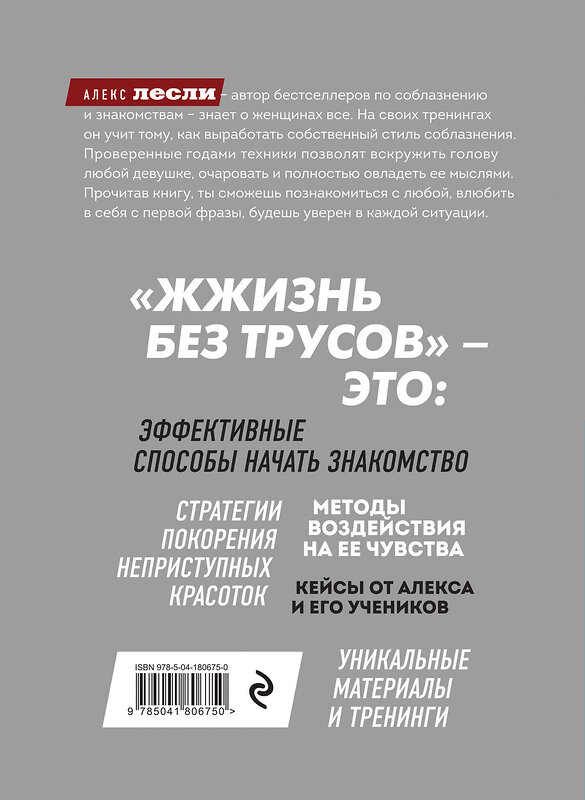 АЛЕКС ЛЕСЛИ – автор бестселлеров по соблазнению и знакомствам – знает о женщинах все. На своих тренингах он учит тому, как выработать собственный стиль соблазнения. Проверенные годами техники позволят вскружить голову любой девушке, очаровать и полностью овладеть ее мыслями. Прочитав книгу, ты сможешь познакомиться с любой, влюбить в себя с первой фразы, будешь уверен в каждой ситуации.

«ЖЖИЗНЬ БЕЗ ТРУСОВ» – ЭТО:

ЭФФЕКТИВНЫЕ СПОСОБЫ НАЧАТЬ ЗНАКОМСТВО

СТРАТЕГИИ ПОКОРЕНИЯ НЕПРИСТУПНЫХ КРАСОТОК

МЕТОДЫ ВОЗДЕЙСТВИЯ НА ЕЕ ЧУВСТВА

КЕЙСЫ ОТ АЛЕКСА И ЕГО УЧЕНИКОВ

ISBN 978-5-04-180675-0

9 785041 806750 >

УНИКАЛЬНЫЕ МАТЕРИАЛЫ И ТРЕНИНГИ